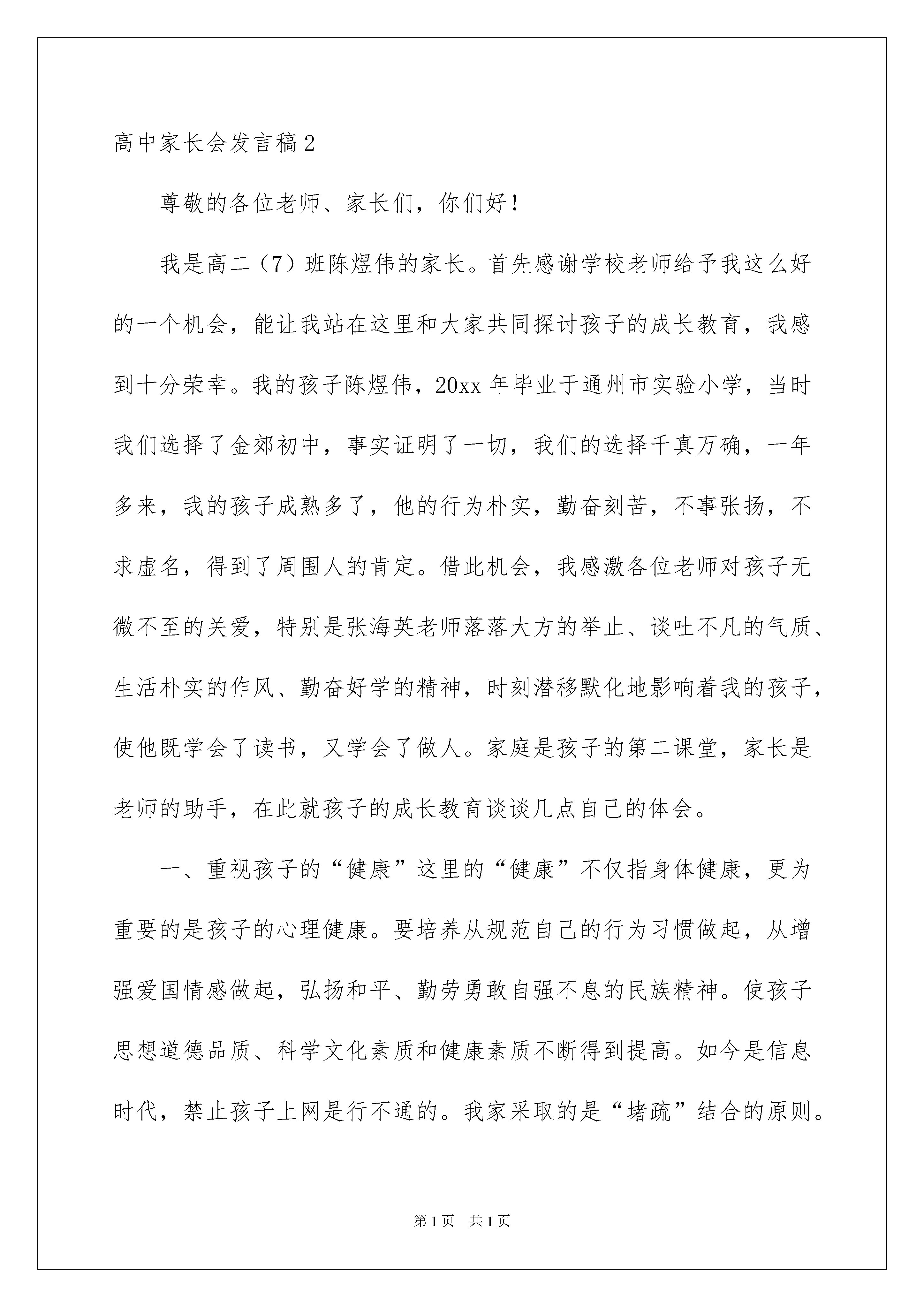 高中家长会发言稿2

尊敬的各位老师、家长们，你们好！

我是高二（7）班陈煜伟的家长。首先感谢学校老师给予我这么好的一个机会，能让我站在这里和大家共同探讨孩子的成长教育，我感到十分荣幸。我的孩子陈煜伟，20xx年毕业于通州市实验小学，当时我们选择了金郊初中，事实证明了一切，我们的选择千真万确，一年多来，我的孩子成熟多了，他的行为朴实，勤奋刻苦，不事张扬，不求虚名，得到了周围人的肯定。借此机会，我感激各位老师对孩子无微不至的关爱，特别是张海英老师落落大方的举止、谈吐不凡的气质、生活朴实的作风、勤奋好学的精神，时刻潜移默化地影响着我的孩子，使他既学会了读书，又学会了做人。家庭是孩子的第二课堂，家长是老师的助手，在此就孩子的成长教育谈谈几点自己的体会。

一、重视孩子的“健康”这里的“健康”不仅指身体健康，更为重要的是孩子的心理健康。要培养从规范自己的行为习惯做起，从增强爱国情感做起，弘扬和平、勤劳勇敢自强不息的民族精神。使孩子思想道德品质、科学文化素质和健康素质不断得到提高。如今是信息时代，禁止孩子上网是行不通的。我家采取的是“堵疏”结合的原则。

第1页 共1页